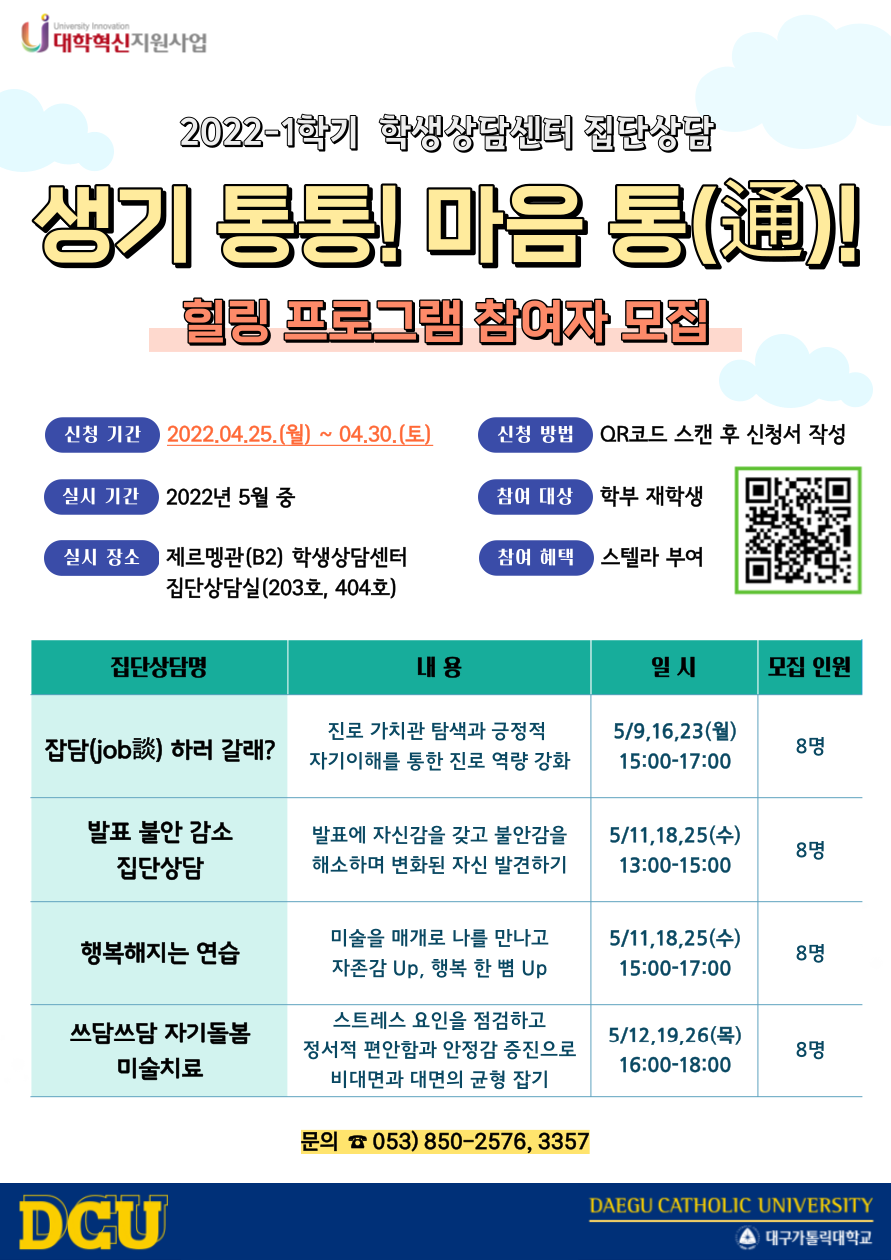 University Innovation
대학혁신지원사업

2022-1학기 학생상담센터 집단상담

생기 통통! 마음 통(通)!

힐링 프로그램 참여자 모집

신청 기간 2022.04.25.(월) ~ 04.30.(토)

실시 기간 2022년 5월 중

실시 장소 제르멩관(B2) 학생상담센터 집단상담실(203호, 404호)

신청 방법 QR코드 스캔 후 신청서 작성

참여 대상 학부 재학생

참여 혜택 스텔라 부여

| 집단상담명 | 내 용 | 일 시 | 모집 인원 |
|---|---|---|---|
| 잡담(job談) 하러 갈래? | 진로 가치관 탐색과 긍정적 자기이해를 통한 진로 역량 강화 | 5/9,16,23(월) 15:00-17:00 | 8명 |
| 발표 불안 감소 집단상담 | 발표에 자신감을 갖고 불안감을 해소하며 변화된 자신 발견하기 | 5/11,18,25(수) 13:00-15:00 | 8명 |
| 행복해지는 연습 | 미술을 매개로 나를 만나고 자존감 Up, 행복 한 뼘 Up | 5/11,18,25(수) 15:00-17:00 | 8명 |
| 쓰담쓰담 자기돌봄 미술치료 | 스트레스 요인을 점검하고 정서적 편안함과 안정감 증진으로 비대면과 대면의 균형 잡기 | 5/12,19,26(목) 16:00-18:00 | 8명 |

문의 ☎ 053) 850-2576, 3357

DCU

DAEGU CATHOLIC UNIVERSITY
대구가톨릭대학교